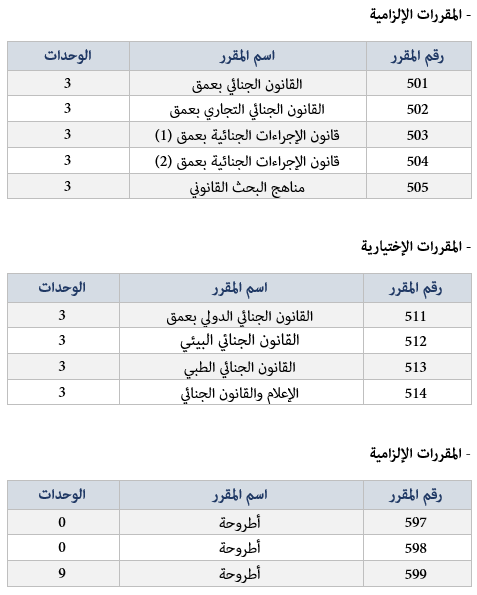 - المقررات الإلزامية

| رقم المقرر | اسم المقرر | الوحدات |
|---|---|---|
| 501 | القانون الجنائي بعمق | 3 |
| 502 | القانون الجنائي التجاري بعمق | 3 |
| 503 | قانون الإجراءات الجنائية بعمق (1) | 3 |
| 504 | قانون الإجراءات الجنائية بعمق (2) | 3 |
| 505 | مناهج البحث القانوني | 3 |

- المقررات الإختيارية

| رقم المقرر | اسم المقرر | الوحدات |
|---|---|---|
| 511 | القانون الجنائي الدولي بعمق | 3 |
| 512 | القانون الجنائي البيئي | 3 |
| 513 | القانون الجنائي الطبي | 3 |
| 514 | الإعلام والقانون الجنائي | 3 |

- المقررات الإلزامية

| رقم المقرر | اسم المقرر | الوحدات |
|---|---|---|
| 597 | أطروحة | 0 |
| 598 | أطروحة | 0 |
| 599 | أطروحة | 9 |